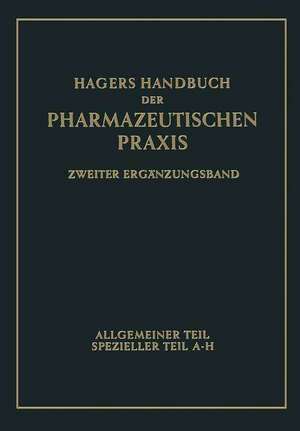 HAGERS HANDBUCH
DER
PHARMAZEUTISCHEN
PRAXIS

ZWEITER ERGÄNZUNGSBAND

ALLGEMEINER TEIL
SPEZIELLER TEIL A-H